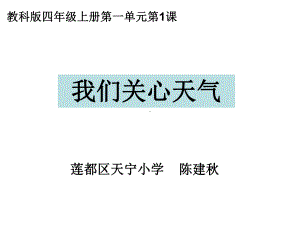 教科版四年级上册第一单元第1课

我们关心天气

莲都区天宁小学　陈建秋